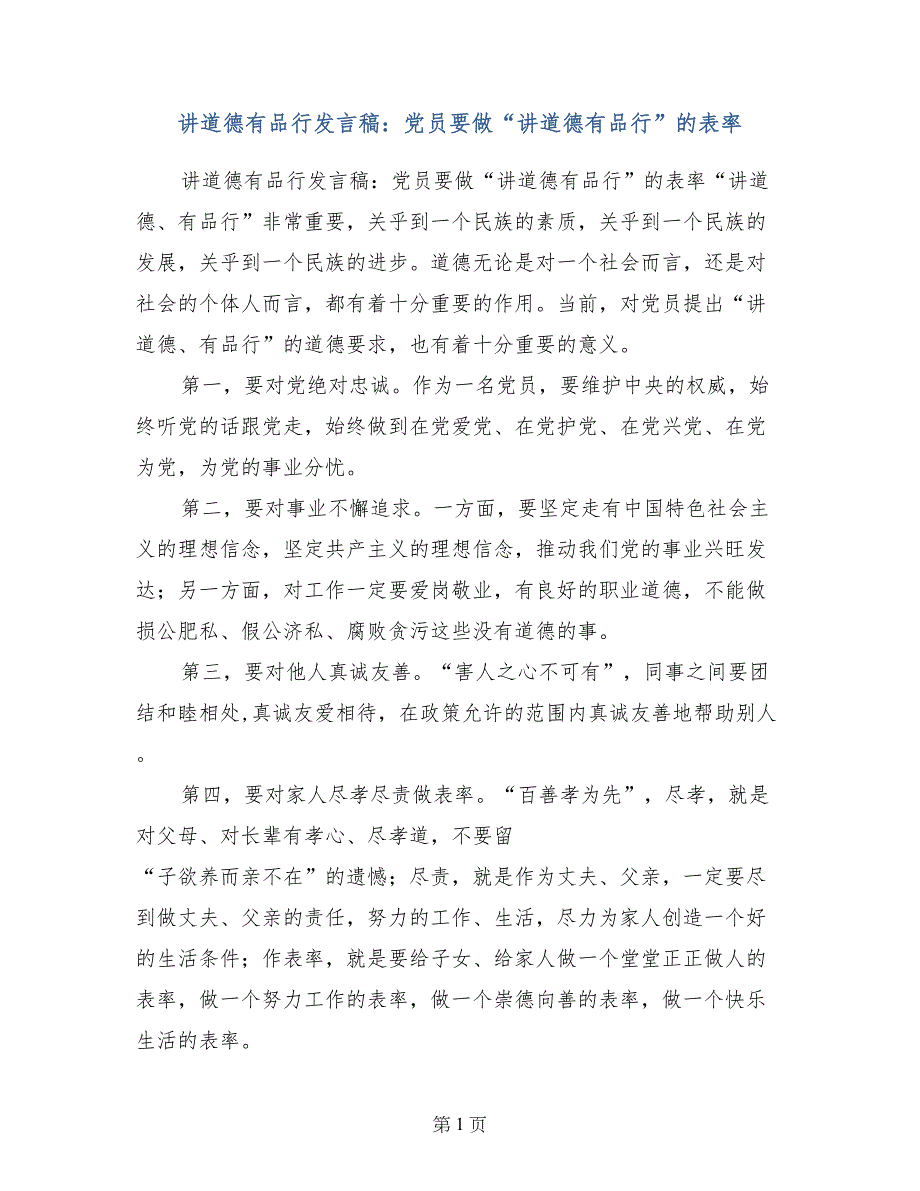 讲道德有品行发言稿：党员要做“讲道德有品行”的表率

讲道德有品行发言稿：党员要做“讲道德有品行”的表率“讲道德、有品行”非常重要，关乎到一个民族的素质，关乎到一个民族的发展，关乎到一个民族的进步。道德无论是对一个社会而言，还是对社会的个体人而言，都有着十分重要的作用。当前，对党员提出“讲道德、有品行”的道德要求，也有着十分重要的意义。

第一，要对党绝对忠诚。作为一名党员，要维护中央的权威，始终听党的话跟党走，始终做到在党爱党、在党护党、在党兴党、在党为党，为党的事业分忧。

第二，要对事业不懈追求。一方面，要坚定走有中国特色社会主义的理想信念，坚定共产主义的理想信念，推动我们党的事业兴旺发达；另一方面，对工作一定要爱岗敬业，有良好的职业道德，不能做损公肥私、假公济私、腐败贪污这些没有道德的事。

第三，要对他人真诚友善。“害人之心不可有”，同事之间要团结和睦相处，真诚友爱相待，在政策允许的范围内真诚友善地帮助别人。

第四，要对家人尽孝尽责做表率。“百善孝为先”，尽孝，就是对父母、对长辈有孝心、尽孝道，不要留
“子欲养而亲不在”的遗憾；尽责，就是作为丈夫、父亲，一定要尽到做丈夫、父亲的责任，努力的工作、生活，尽力为家人创造一个好的生活条件；作表率，就是要给子女、给家人做一个堂堂正正做人的表率，做一个努力工作的表率，做一个崇德向善的表率，做一个快乐生活的表率。

第 1 页